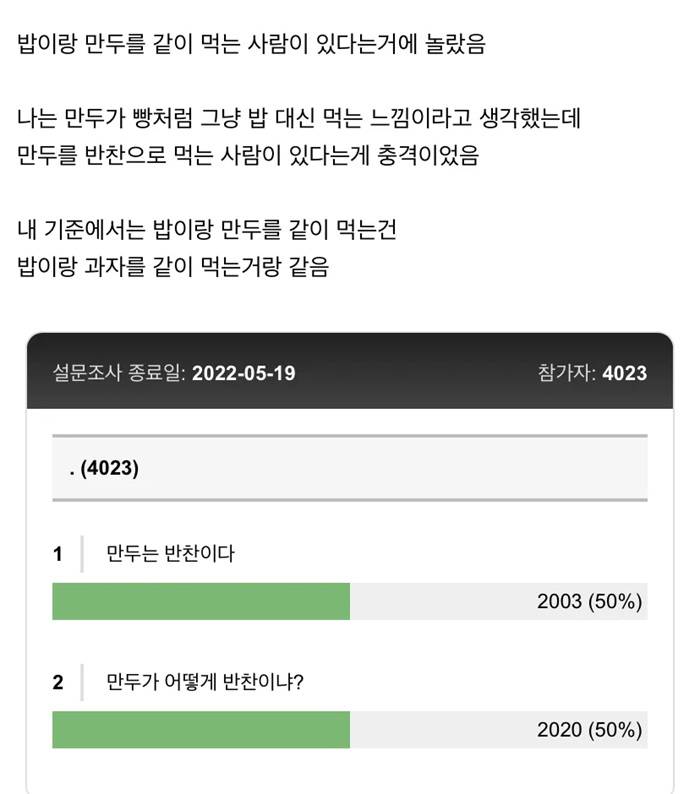 밥이랑 만두를 같이 먹는 사람이 있다는거에 놀랐음

나는 만두가 빵처럼 그냥 밥 대신 먹는 느낌이라고 생각했는데
만두를 반찬으로 먹는 사람이 있다는게 충격이었음

내 기준에서는 밥이랑 만두를 같이 먹는건
밥이랑 과자를 같이 먹는거랑 같음

설문조사 종료일: 2022-05-19

참가자: 4023

. (4023)

1 만두는 반찬이다

2003 (50%)

2 만두가 어떻게 반찬이냐?

2020 (50%)